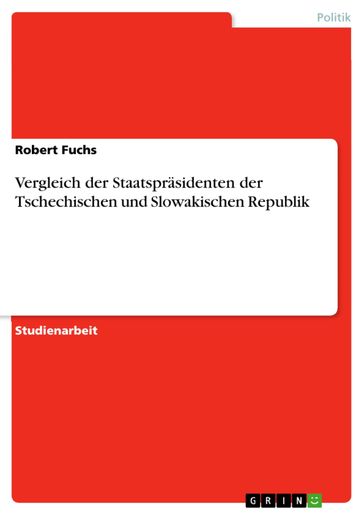 Politik

Robert Fuchs

Vergleich der Staatspräsidenten der Tschechischen und Slowakischen Republik

Studienarbeit

GRIN